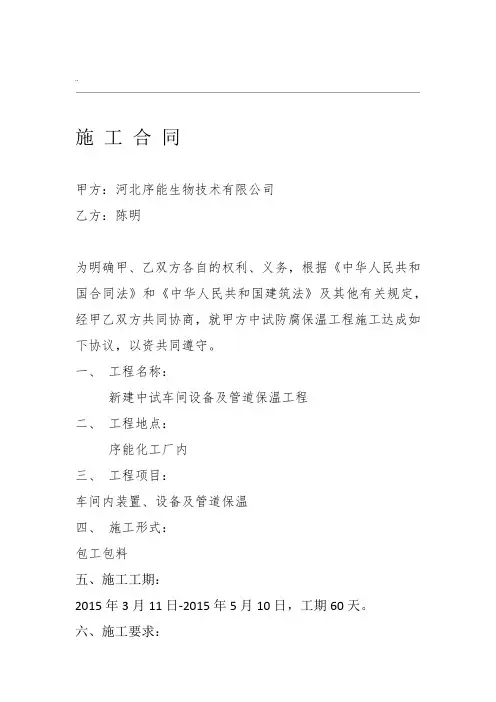 ..

施 工 合 同

甲方：河北序能生物技术有限公司

乙方：陈明

为明确甲、乙双方各自的权利、义务，根据《中华人民共和国合同法》和《中华人民共和国建筑法》及其他有关规定，经甲乙双方共同协商，就甲方中试防腐保温工程施工达成如下协议，以资共同遵守。

一、 工程名称：

新建中试车间设备及管道保温工程

二、 工程地点：

序能化工厂内

三、 工程项目：

车间内装置、设备及管道保温

四、 施工形式：

包工包料

五、施工工期：

2015年3月11日-2015年5月10日，工期60天。

六、施工要求：